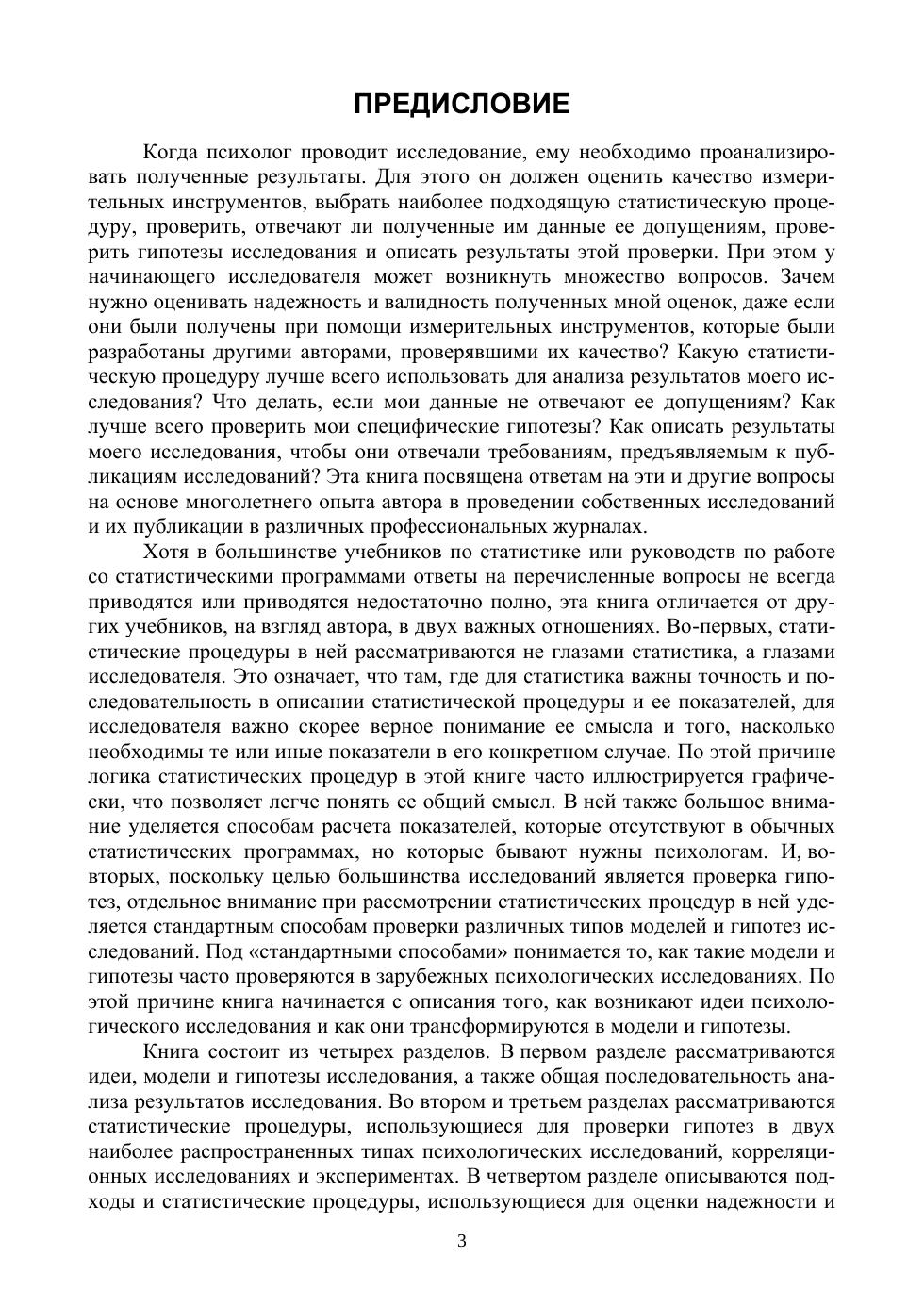 ПРЕДИСЛОВИЕ

Когда психолог проводит исследование, ему необходимо проанализировать полученные результаты. Для этого он должен оценить качество измерительных инструментов, выбрать наиболее подходящую статистическую процедуру, проверить, отвечают ли полученные им данные ее допущениям, проверить гипотезы исследования и описать результаты этой проверки. При этом у начинающего исследователя может возникнуть множество вопросов. Зачем нужно оценивать надежность и валидность полученных мной оценок, даже если они были получены при помощи измерительных инструментов, которые были разработаны другими авторами, проверявшими их качество? Какую статистическую процедуру лучше всего использовать для анализа результатов моего исследования? Что делать, если мои данные не отвечают ее допущениям? Как лучше всего проверить мои специфические гипотезы? Как описать результаты моего исследования, чтобы они отвечали требованиям, предъявляемым к публикациям исследований? Эта книга посвящена ответам на эти и другие вопросы на основе многолетнего опыта автора в проведении собственных исследований и их публикации в различных профессиональных журналах.

Хотя в большинстве учебников по статистике или руководств по работе со статистическими программами ответы на перечисленные вопросы не всегда приводятся или приводятся недостаточно полно, эта книга отличается от других учебников, на взгляд автора, в двух важных отношениях. Во-первых, статистические процедуры в ней рассматриваются не глазами статистика, а глазами исследователя. Это означает, что там, где для статистика важны точность и последовательность в описании статистической процедуры и ее показателей, для исследователя важно скорее верное понимание ее смысла и того, насколько необходимы те или иные показатели в его конкретном случае. По этой причине логика статистических процедур в этой книге часто иллюстрируется графически, что позволяет легче понять ее общий смысл. В ней также большое внимание уделяется способам расчета показателей, которые отсутствуют в обычных статистических программах, но которые бывают нужны психологам. И, во-вторых, поскольку целью большинства исследований является проверка гипотез, отдельное внимание при рассмотрении статистических процедур в ней уделяется стандартным способам проверки различных типов моделей и гипотез исследований. Под «стандартными способами» понимается то, как такие модели и гипотезы часто проверяются в зарубежных психологических исследованиях. По этой причине книга начинается с описания того, как возникают идеи психологического исследования и как они трансформируются в модели и гипотезы.

Книга состоит из четырех разделов. В первом разделе рассматриваются идеи, модели и гипотезы исследования, а также общая последовательность анализа результатов исследования. Во втором и третьем разделах рассматриваются статистические процедуры, использующиеся для проверки гипотез в двух наиболее распространенных типах психологических исследований, корреляционных исследованиях и экспериментах. В четвертом разделе описываются подходы и статистические процедуры, использующиеся для оценки надежности и

3